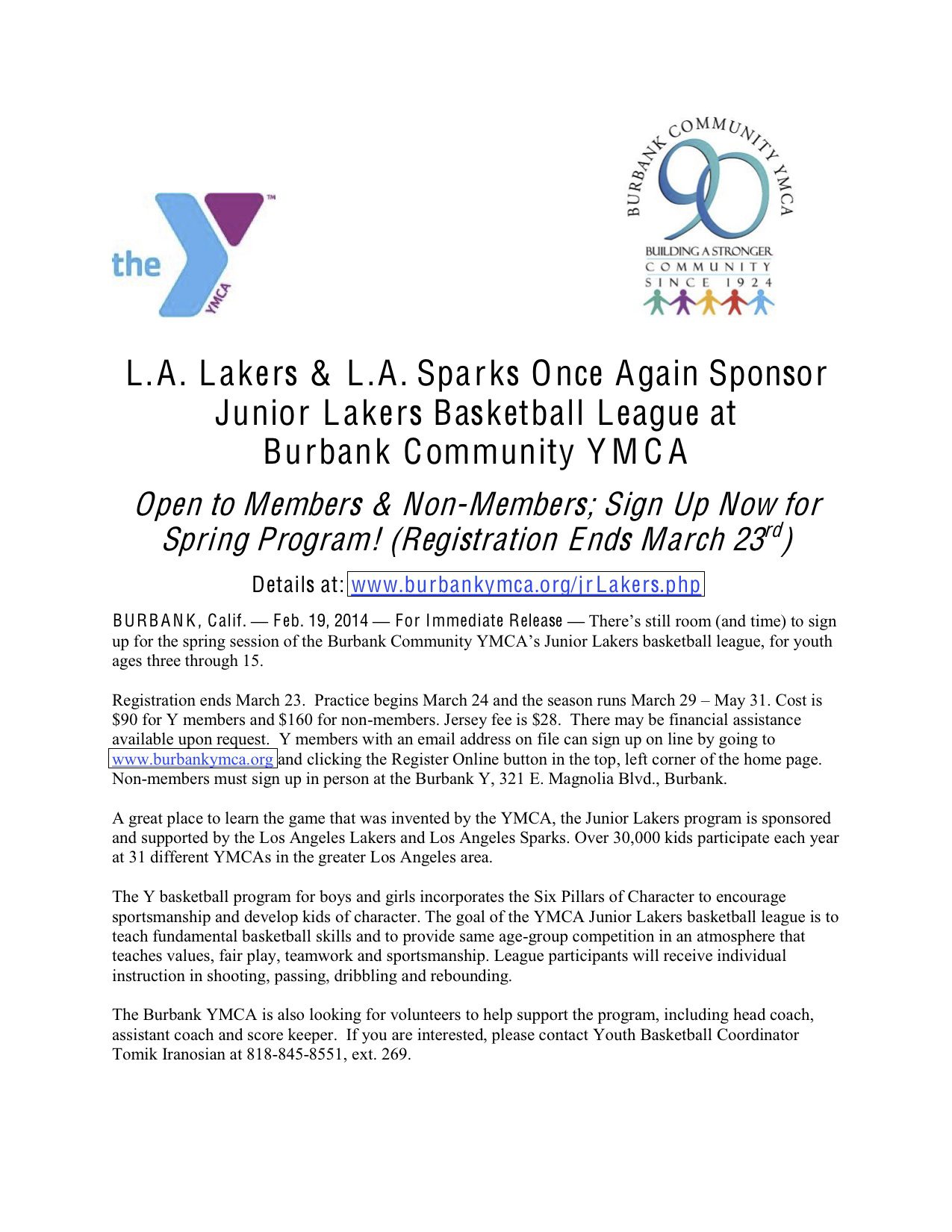 the YMCA ™

BURBANK COMMUNITY YMCA
90
BUILDING A STRONGER COMMUNITY SINCE 1924

L.A. Lakers & L.A. Sparks Once Again Sponsor Junior Lakers Basketball League at Burbank Community YMCA

Open to Members & Non-Members; Sign Up Now for Spring Program! (Registration Ends March 23$^{rd}$)

Details at: www.burbankymca.org/jrLakers.php

BURBANK, Calif. — Feb. 19, 2014 — For Immediate Release — There's still room (and time) to sign up for the spring session of the Burbank Community YMCA's Junior Lakers basketball league, for youth ages three through 15.

Registration ends March 23. Practice begins March 24 and the season runs March 29 – May 31. Cost is $90 for Y members and $160 for non-members. Jersey fee is $28. There may be financial assistance available upon request. Y members with an email address on file can sign up on line by going to www.burbankymca.org and clicking the Register Online button in the top, left corner of the home page. Non-members must sign up in person at the Burbank Y, 321 E. Magnolia Blvd., Burbank.

A great place to learn the game that was invented by the YMCA, the Junior Lakers program is sponsored and supported by the Los Angeles Lakers and Los Angeles Sparks. Over 30,000 kids participate each year at 31 different YMCAs in the greater Los Angeles area.

The Y basketball program for boys and girls incorporates the Six Pillars of Character to encourage sportsmanship and develop kids of character. The goal of the YMCA Junior Lakers basketball league is to teach fundamental basketball skills and to provide same age-group competition in an atmosphere that teaches values, fair play, teamwork and sportsmanship. League participants will receive individual instruction in shooting, passing, dribbling and rebounding.

The Burbank YMCA is also looking for volunteers to help support the program, including head coach, assistant coach and score keeper. If you are interested, please contact Youth Basketball Coordinator Tomik Iranosian at 818-845-8551, ext. 269.